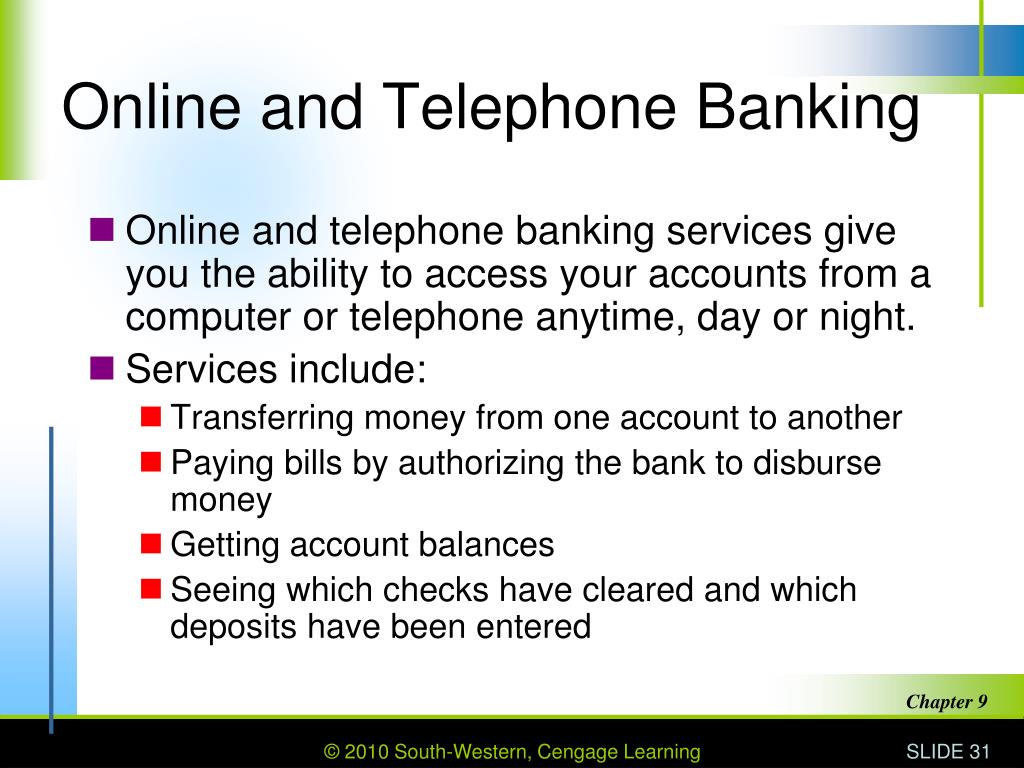 Online and Telephone Banking

Online and telephone banking services give you the ability to access your accounts from a computer or telephone anytime, day or night.

Services include:

Transferring money from one account to another

Paying bills by authorizing the bank to disburse money

Getting account balances

Seeing which checks have cleared and which deposits have been entered

Chapter 9

© 2010 South-Western, Cengage Learning

SLIDE 31